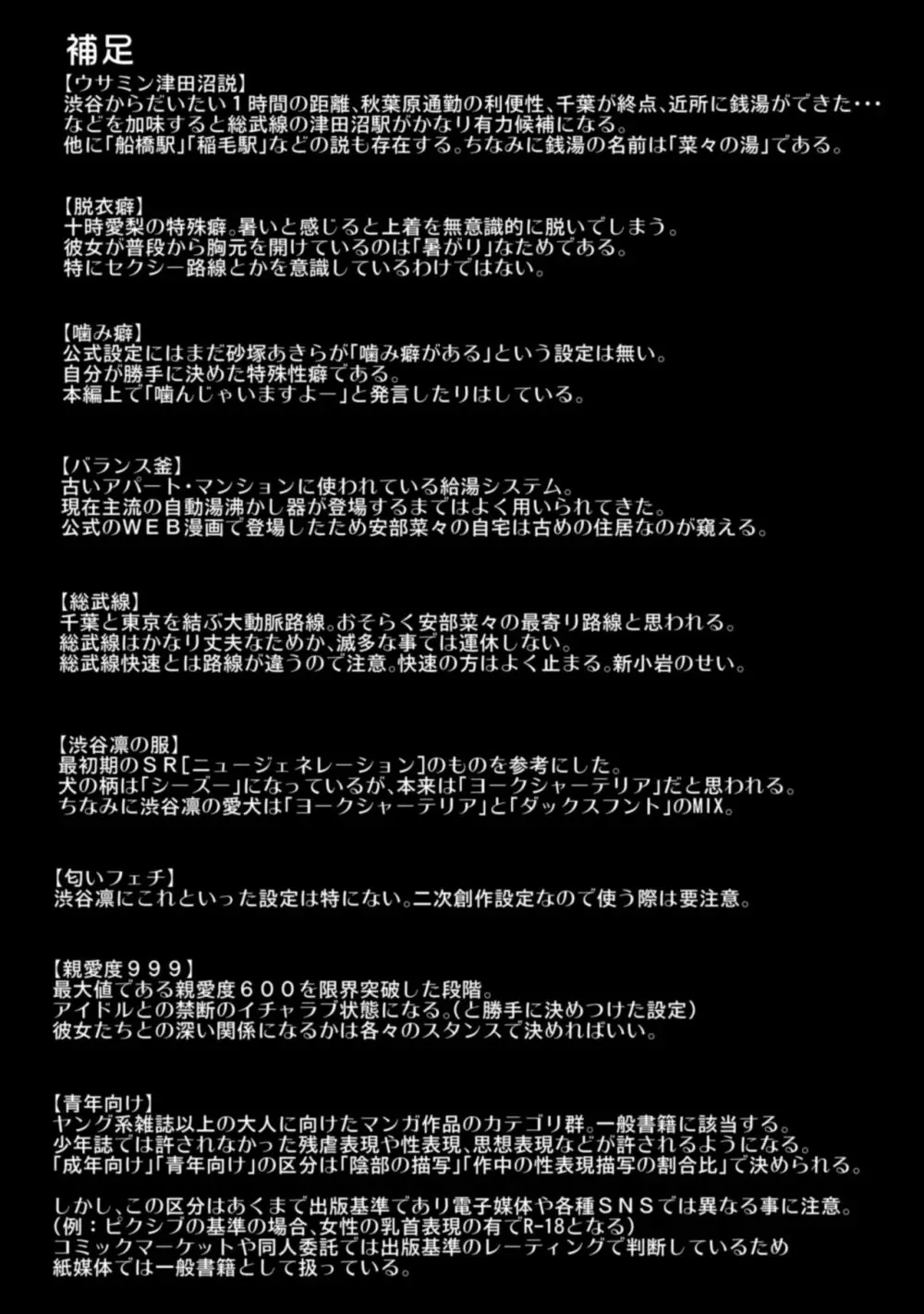 補足

【ウサミン津田沼説】
渋谷からだいたい１時間の距離、秋葉原通勤の利便性、千葉が終点、近所に銭湯ができた･･･
などを加味すると総武線の津田沼駅がかなり有力候補になる。
他に「船橋駅」「稲毛駅」などの説も存在する。ちなみに銭湯の名前は「菜々の湯」である。

【脱衣癖】
十時愛梨の特殊癖。暑いと感じると上着を無意識的に脱いでしまう。
彼女が普段から胸元を開けているのは「暑がり」なためである。
特にセクシー路線とかを意識しているわけではない。

【噛み癖】
公式設定にはまだ砂塚あきらが「噛み癖がある」という設定は無い。
自分が勝手に決めた特殊性癖である。
本編上で「噛んじゃいますよー」と発言したりはしている。

【バランス釜】
古いアパート・マンションに使われている給湯システム。
現在主流の自動湯沸かし器が登場するまではよく用いられてきた。
公式のＷＥＢ漫画で登場したため安部菜々の自宅は古めの住居なのが窺える。

【総武線】
千葉と東京を結ぶ大動脈路線。おそらく安部菜々の最寄り路線と思われる。
総武線はかなり丈夫なためか、滅多な事では運休しない。
総武線快速とは路線が違うので注意。快速の方はよく止まる。新小岩のせい。

【渋谷凛の服】
最初期のＳＲ[ニュージェネレーション]のものを参考にした。
犬の柄は「シーズー」になっているが、本来は「ヨークシャーテリア」だと思われる。
ちなみに渋谷凛の愛犬は「ヨークシャーテリア」と「ダックスフント」のMIX。

【匂いフェチ】
渋谷凛にこれといった設定は特にない。二次創作設定なので使う際は要注意。

【親愛度９９９】
最大値である親愛度６００を限界突破した段階。
アイドルとの禁断のイチャラブ状態になる。(と勝手に決めつけた設定)
彼女たちとの深い関係になるかは各々のスタンスで決めればいい。

【青年向け】
ヤング系雑誌以上の大人に向けたマンガ作品のカテゴリ群。一般書籍に該当する。
少年誌では許されなかった残虐表現や性表現、思想表現などが許されるようになる。
「成年向け」「青年向け」の区分は「陰部の描写」「作中の性表現描写の割合比」で決められる。

しかし、この区分はあくまで出版基準であり電子媒体や各種ＳＮＳでは異なる事に注意。
(例：ピクシブの基準の場合、女性の乳首表現の有でR-18となる)
コミックマーケットや同人委託では出版基準のレーティングで判断しているため
紙媒体では一般書籍として扱っている。